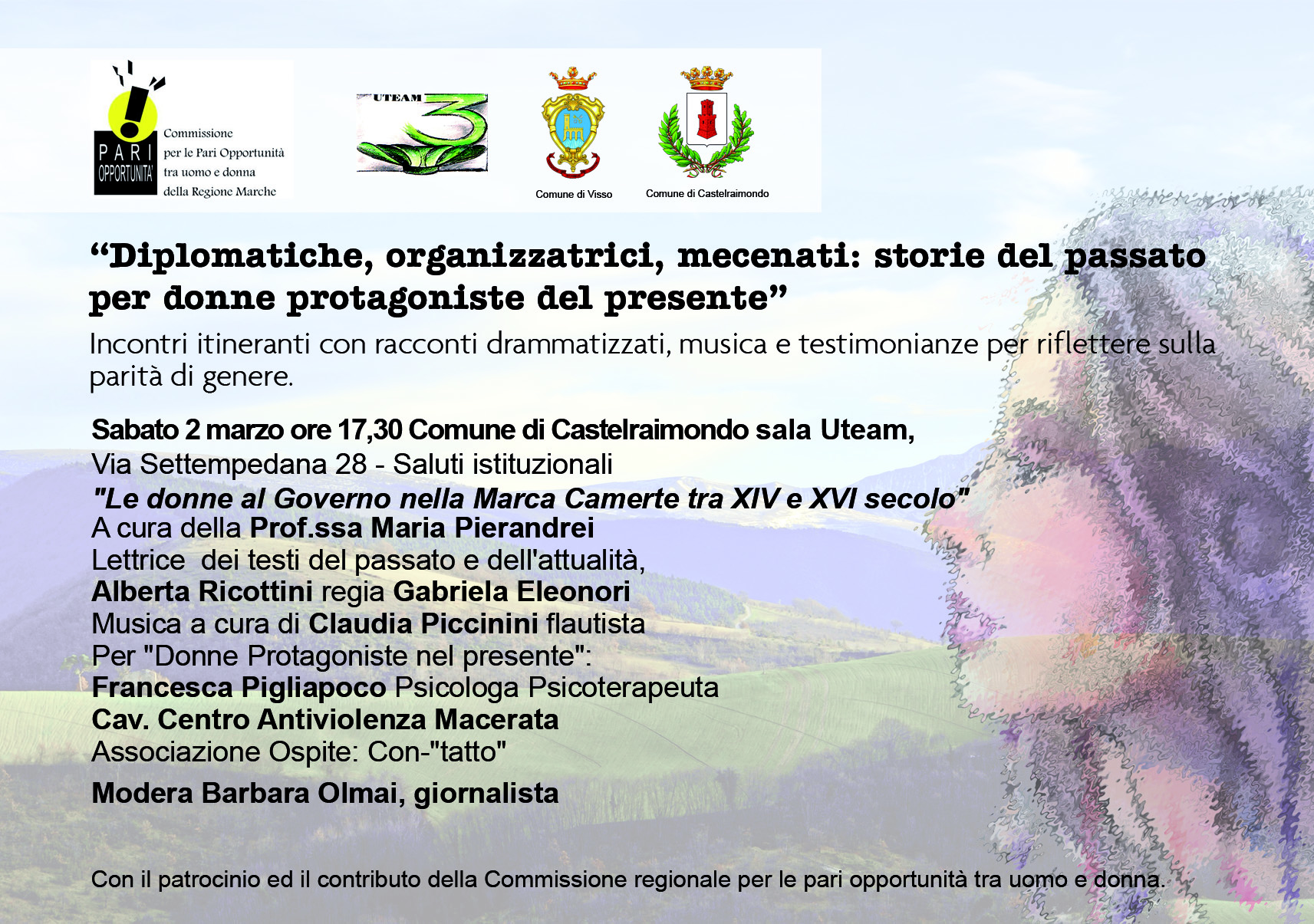 PARI OPPORTUNITA'

Commissione per le Pari Opportunità tra uomo e donna della Regione Marche

UTEAM 3

Comune di Visso

Comune di Castelraimondo

“Diplomatiche, organizzatrici, mecenati: storie del passato per donne protagoniste del presente”

Incontri itineranti con racconti drammatizzati, musica e testimonianze per riflettere sulla parità di genere.

Sabato 2 marzo ore 17,30 Comune di Castelraimondo sala Uteam, Via Settempedana 28 - Saluti istituzionali
"Le donne al Governo nella Marca Camerte tra XIV e XVI secolo"
A cura della Prof.ssa Maria Pierandrei
Lettrice dei testi del passato e dell'attualità,
Alberta Ricottini regia Gabriela Eleonori
Musica a cura di Claudia Piccinini flautista
Per "Donne Protagoniste nel presente":
Francesca Pigliapoco Psicologa Psicoterapeuta
Cav. Centro Antiviolenza Macerata
Associazione Ospite: Con-"tatto"

Modera Barbara Olmai, giornalista

Con il patrocinio ed il contributo della Commissione regionale per le pari opportunità tra uomo e donna.